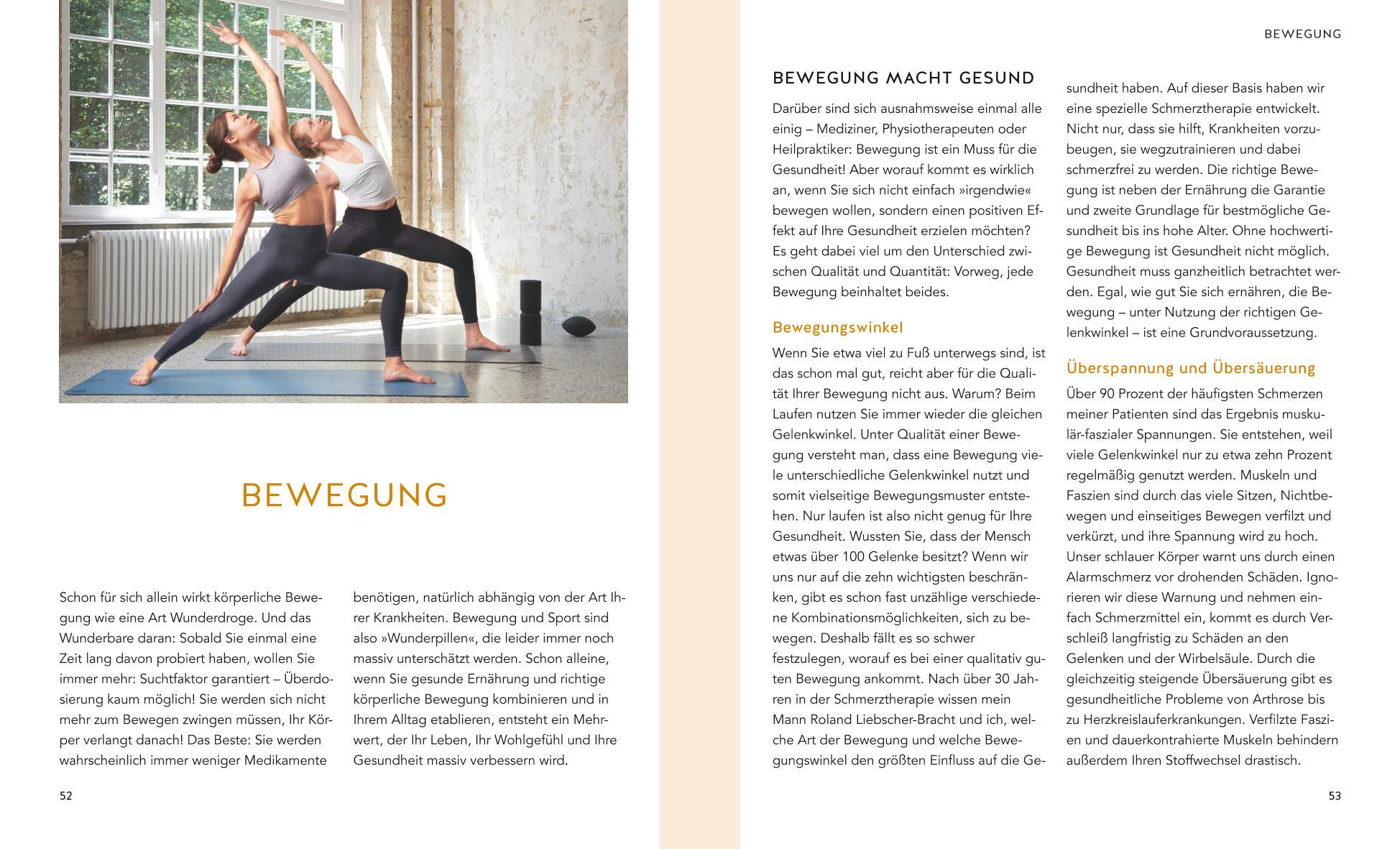 BEWEGUNG

Schon für sich allein wirkt körperliche Bewegung wie eine Art Wunderdroge. Und das Wunderbare daran: Sobald Sie einmal eine Zeit lang davon probiert haben, wollen Sie immer mehr: Suchtfaktor garantiert – Überdosierung kaum möglich! Sie werden sich nicht mehr zum Bewegen zwingen müssen, Ihr Körper verlangt danach! Das Beste: Sie werden wahrscheinlich immer weniger Medikamente benötigen, natürlich abhängig von der Art Ihrer Krankheiten. Bewegung und Sport sind also »Wunderpillen«, die leider immer noch massiv unterschätzt werden. Schon alleine, wenn Sie gesunde Ernährung und richtige körperliche Bewegung kombinieren und in Ihrem Alltag etablieren, entsteht ein Mehrwert, der Ihr Leben, Ihr Wohlgefühl und Ihre Gesundheit massiv verbessern wird.

52

BEWEGUNG

BEWEGUNG MACHT GESUND

Darüber sind sich ausnahmsweise einmal alle einig – Mediziner, Physiotherapeuten oder Heilpraktiker: Bewegung ist ein Muss für die Gesundheit! Aber worauf kommt es wirklich an, wenn Sie sich nicht einfach »irgendwie« bewegen wollen, sondern einen positiven Effekt auf Ihre Gesundheit erzielen möchten? Es geht dabei viel um den Unterschied zwischen Qualität und Quantität: Vorweg, jede Bewegung beinhaltet beides.

Bewegungswinkel

Wenn Sie etwa viel zu Fuß unterwegs sind, ist das schon mal gut, reicht aber für die Qualität Ihrer Bewegung nicht aus. Warum? Beim Laufen nutzen Sie immer wieder die gleichen Gelenkwinkel. Unter Qualität einer Bewegung versteht man, dass eine Bewegung viele unterschiedliche Gelenkwinkel nutzt und somit vielseitige Bewegungsmuster entstehen. Nur laufen ist also nicht genug für Ihre Gesundheit. Wussten Sie, dass der Mensch etwas über 100 Gelenke besitzt? Wenn wir uns nur auf die zehn wichtigsten beschränken, gibt es schon fast unzählige verschiedene Kombinationsmöglichkeiten, sich zu bewegen. Deshalb fällt es so schwer festzulegen, worauf es bei einer qualitativ guten Bewegung ankommt. Nach über 30 Jahren in der Schmerztherapie wissen mein Mann Roland Liebscher-Bracht und ich, welche Art der Bewegung und welche Bewegungswinkel den größten Einfluss auf die Gesundheit haben. Auf dieser Basis haben wir eine spezielle Schmerztherapie entwickelt. Nicht nur, dass sie hilft, Krankheiten vorzubeugen, sie wegzutrainieren und dabei schmerzfrei zu werden. Die richtige Bewegung ist neben der Ernährung die Garantie und zweite Grundlage für bestmögliche Gesundheit bis ins hohe Alter. Ohne hochwertige Bewegung ist Gesundheit nicht möglich. Gesundheit muss ganzheitlich betrachtet werden. Egal, wie gut Sie sich ernähren, die Bewegung – unter Nutzung der richtigen Gelenkwinkel – ist eine Grundvoraussetzung.

Überspannung und Übersäuerung

Über 90 Prozent der häufigsten Schmerzen meiner Patienten sind das Ergebnis muskulär-faszialer Spannungen. Sie entstehen, weil viele Gelenkwinkel nur zu etwa zehn Prozent regelmäßig genutzt werden. Muskeln und Faszien sind durch das viele Sitzen, Nichtbewegen und einseitiges Bewegen verfilzt und verkürzt, und ihre Spannung wird zu hoch. Unser schlauer Körper warnt uns durch einen Alarmschmerz vor drohenden Schäden. Ignorieren wir diese Warnung und nehmen einfach Schmerzmittel ein, kommt es durch Verschleiß langfristig zu Schäden an den Gelenken und der Wirbelsäule. Durch die gleichzeitig steigende Übersäuerung gibt es gesundheitliche Probleme von Arthrose bis zu Herzkreislauferkrankungen. Verfilzte Faszien und dauerkontrahierte Muskeln behindern außerdem Ihren Stoffwechsel drastisch.

53